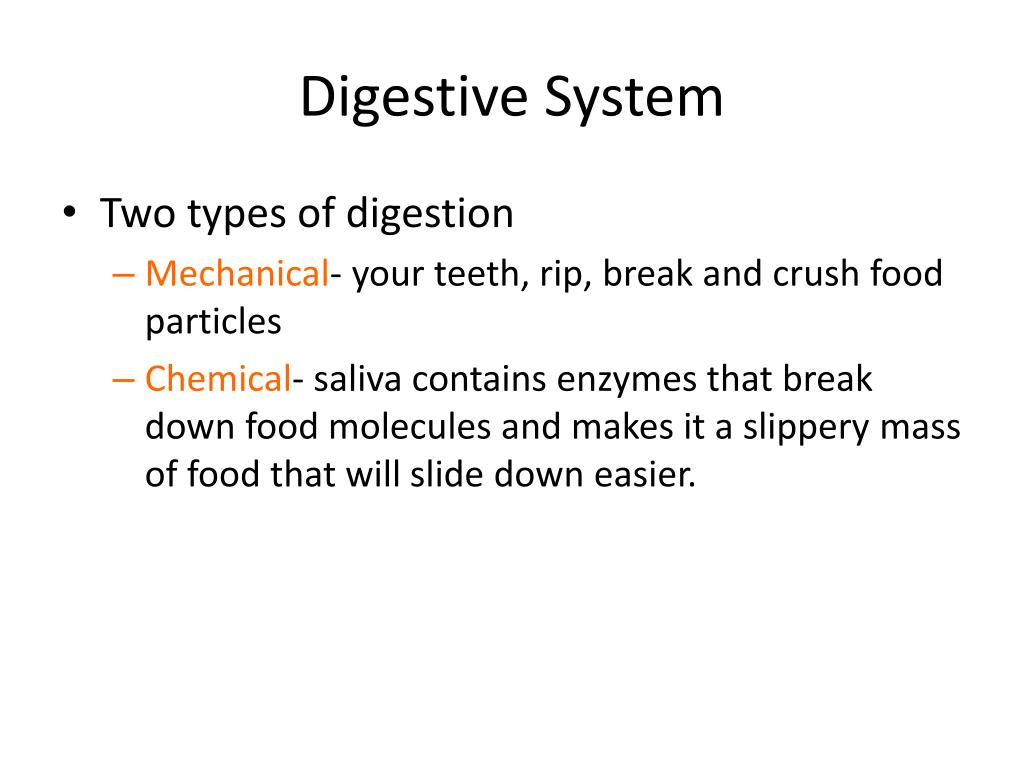 Digestive System

• Two types of digestion
– Mechanical- your teeth, rip, break and crush food particles
– Chemical- saliva contains enzymes that break down food molecules and makes it a slippery mass of food that will slide down easier.